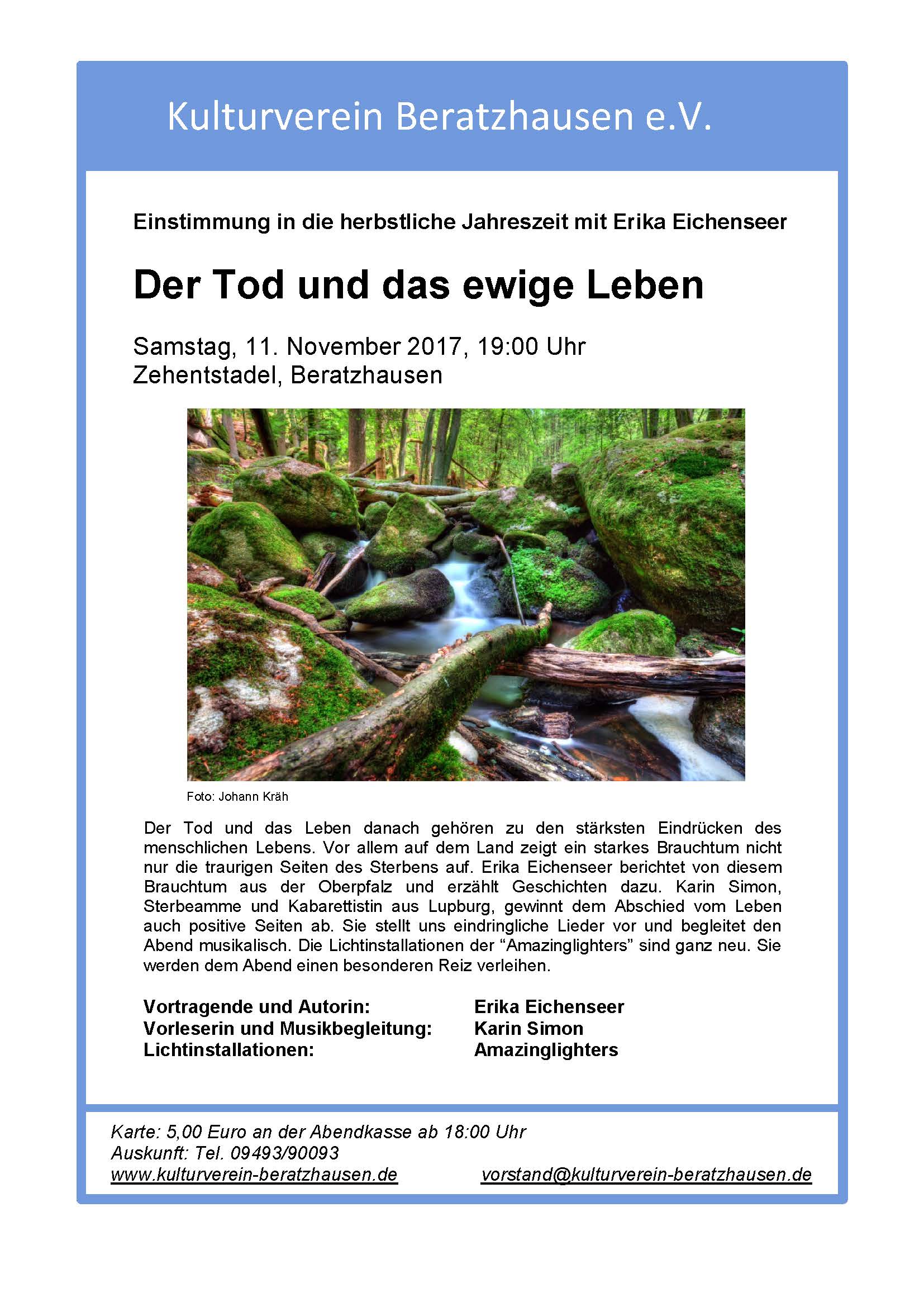 Kulturverein Beratzhausen e.V.

Einstimmung in die herbstliche Jahreszeit mit Erika Eichenseer

Der Tod und das ewige Leben

Samstag, 11. November 2017, 19:00 Uhr
Zehentstadel, Beratzhausen

Foto: Johann Kräh

Der Tod und das Leben danach gehören zu den stärksten Eindrücken des menschlichen Lebens. Vor allem auf dem Land zeigt ein starkes Brauchtum nicht nur die traurigen Seiten des Sterbens auf. Erika Eichenseer berichtet von diesem Brauchtum aus der Oberpfalz und erzählt Geschichten dazu. Karin Simon, Sterbeamme und Kabarettistin aus Lupburg, gewinnt dem Abschied vom Leben auch positive Seiten ab. Sie stellt uns eindringliche Lieder vor und begleitet den Abend musikalisch. Die Lichtinstallationen der "Amazinglighters" sind ganz neu. Sie werden dem Abend einen besonderen Reiz verleihen.

Vortragende und Autorin: Erika Eichenseer
Vorleserin und Musikbegleitung: Karin Simon
Lichtinstallationen: Amazinglighters

Karte: 5,00 Euro an der Abendkasse ab 18:00 Uhr
Auskunft: Tel. 09493/90093
www.kulturverein-beratzhausen.de vorstand@kulturverein-beratzhausen.de